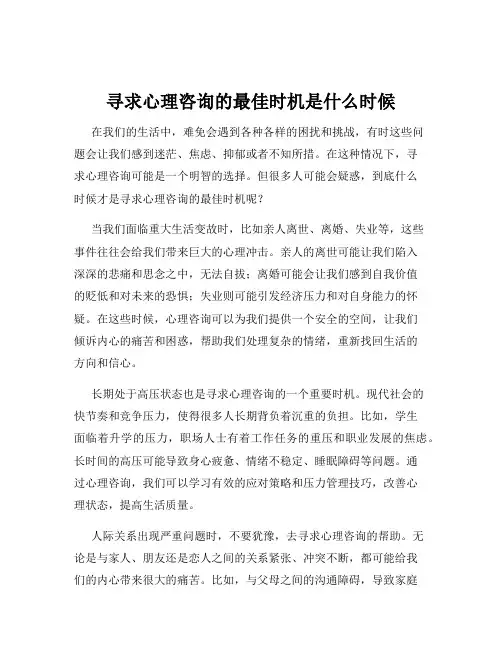 寻求心理咨询的最佳时机是什么时候

在我们的生活中，难免会遇到各种各样的困扰和挑战，有时这些问题会让我们感到迷茫、焦虑、抑郁或者不知所措。在这种情况下，寻求心理咨询可能是一个明智的选择。但很多人可能会疑惑，到底什么时候才是寻求心理咨询的最佳时机呢？

当我们面临重大生活变故时，比如亲人离世、离婚、失业等，这些事件往往会给我们带来巨大的心理冲击。亲人的离世可能让我们陷入深深的悲痛和思念之中，无法自拔；离婚可能会让我们感到自我价值的贬低和对未来的恐惧；失业则可能引发经济压力和对自身能力的怀疑。在这些时候，心理咨询可以为我们提供一个安全的空间，让我们倾诉内心的痛苦和困惑，帮助我们处理复杂的情绪，重新找回生活的方向和信心。

长期处于高压状态也是寻求心理咨询的一个重要时机。现代社会的快节奏和竞争压力，使得很多人长期背负着沉重的负担。比如，学生面临着升学的压力，职场人士有着工作任务的重压和职业发展的焦虑。长时间的高压可能导致身心疲惫、情绪不稳定、睡眠障碍等问题。通过心理咨询，我们可以学习有效的应对策略和压力管理技巧，改善心理状态，提高生活质量。

人际关系出现严重问题时，不要犹豫，去寻求心理咨询的帮助。无论是与家人、朋友还是恋人之间的关系紧张、冲突不断，都可能给我们的内心带来很大的痛苦。比如，与父母之间的沟通障碍，导致家庭